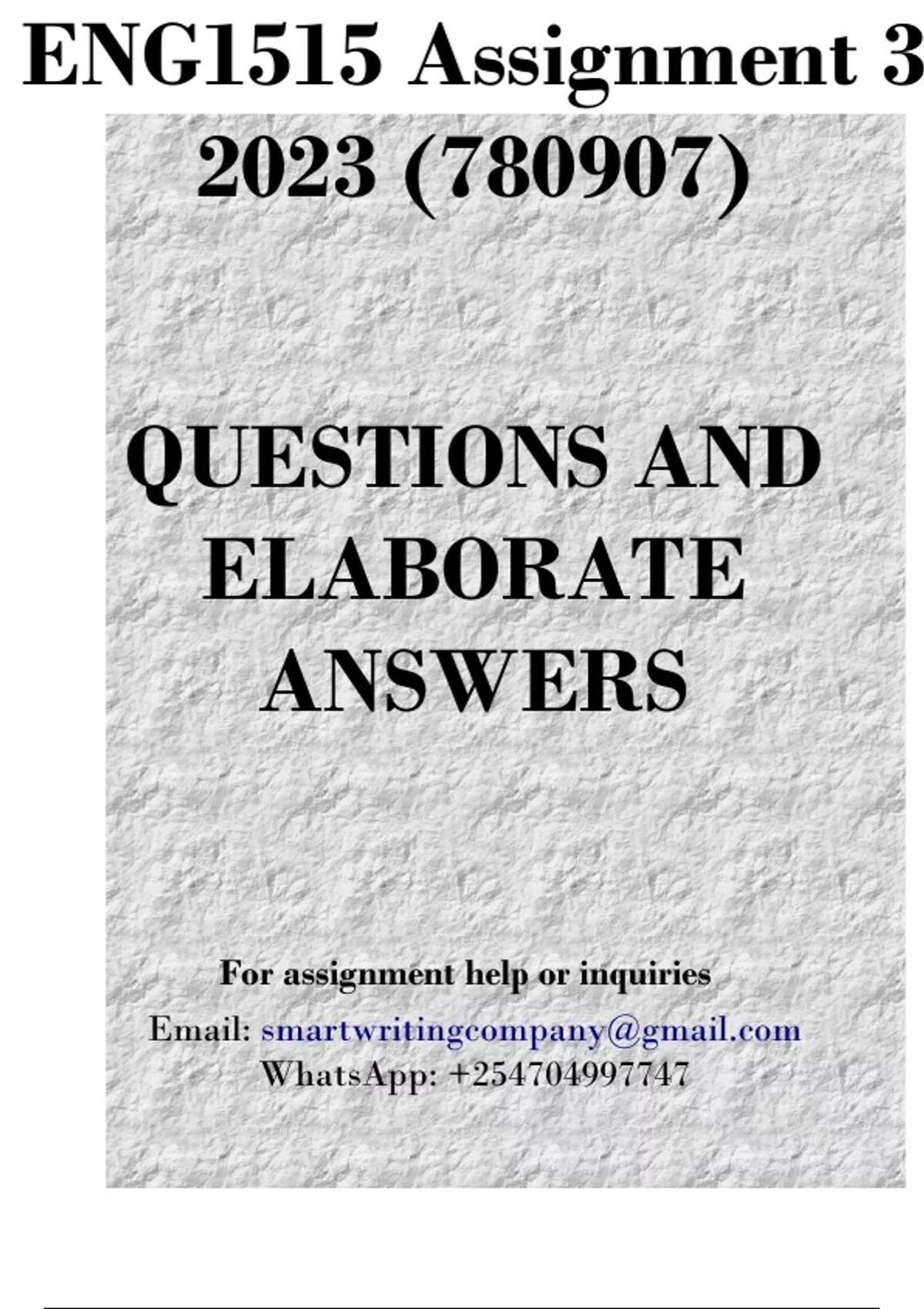 ENG1515 Assignment 3 2023 (780907)

QUESTIONS AND ELABORATE ANSWERS

For assignment help or inquiries
Email: smartwritingcompany@gmail.com
WhatsApp: +254704997747